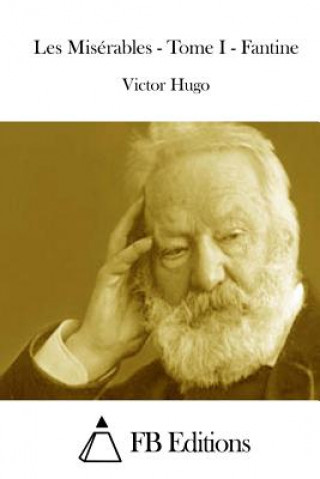 Les Misérables - Tome I - Fantine

Victor Hugo

FB Editions